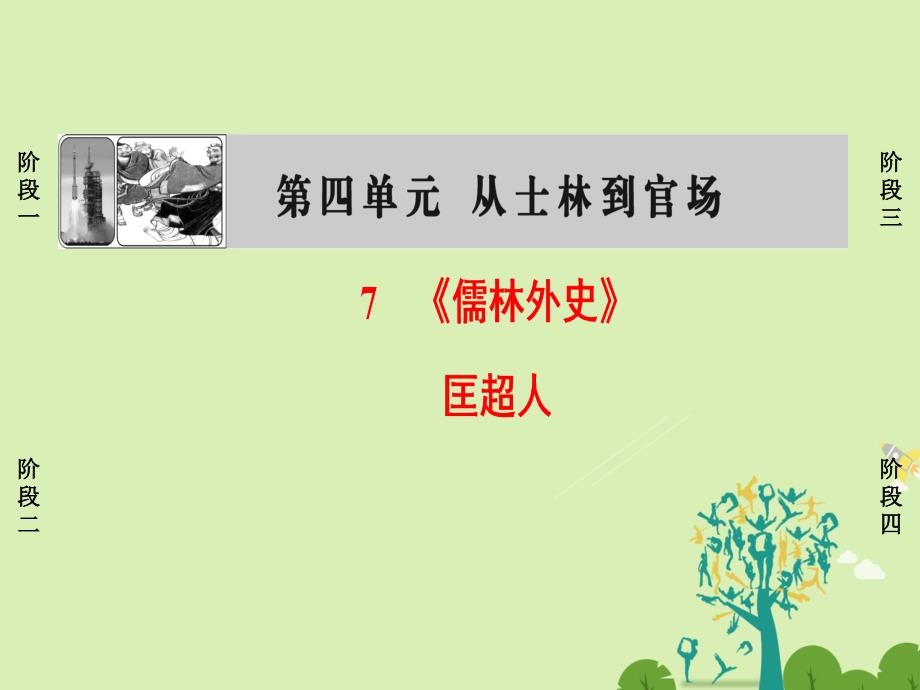 阶段一

第四单元 从士林到官场

阶段三

7 《儒林外史》

匡超人

阶段二

阶段四